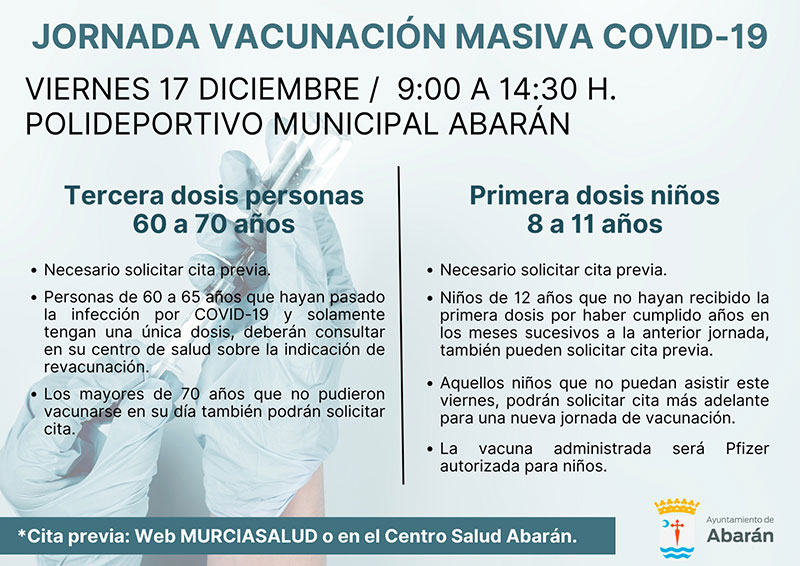 JORNADA VACUNACIÓN MASIVA COVID-19

VIERNES 17 DICIEMBRE / 9:00 A 14:30 H.
POLIDEPORTIVO MUNICIPAL ABARÁN

Tercera dosis personas
60 a 70 años

• Necesario solicitar cita previa.

• Personas de 60 a 65 años que hayan pasado la infección por COVID-19 y solamente tengan una única dosis, deberán consultar en su centro de salud sobre la indicación de revacunación.

• Los mayores de 70 años que no pudieron vacunarse en su día también podrán solicitar cita.

Primera dosis niños
8 a 11 años

• Necesario solicitar cita previa.

• Niños de 12 años que no hayan recibido la primera dosis por haber cumplido años en los meses sucesivos a la anterior jornada, también pueden solicitar cita previa.

• Aquellos niños que no puedan asistir este viernes, podrán solicitar cita más adelante para una nueva jornada de vacunación.

• La vacuna administrada será Pfizer autorizada para niños.

*Cita previa: Web MURCIASALUD o en el Centro Salud Abarán.

Ayuntamiento de
Abarán